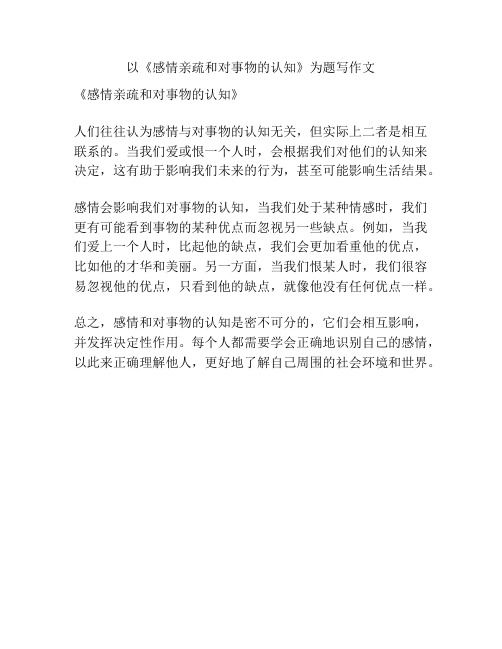 以《感情亲疏和对事物的认知》为题写作文

《感情亲疏和对事物的认知》

人们往往认为感情与对事物的认知无关，但实际上二者是相互联系的。当我们爱或恨一个人时，会根据我们对他们的认知来决定，这有助于影响我们未来的行为，甚至可能影响生活结果。

感情会影响我们对事物的认知，当我们处于某种情感时，我们更有可能看到事物的某种优点而忽视另一些缺点。例如，当我们爱上一个人时，比起他的缺点，我们会更加看重他的优点，比如他的才华和美丽。另一方面，当我们恨某人时，我们很容易忽视他的优点，只看到他的缺点，就像他没有任何优点一样。

总之，感情和对事物的认知是密不可分的，它们会相互影响，并发挥决定性作用。每个人都需要学会正确地识别自己的感情，以此来正确理解他人，更好地了解自己周围的社会环境和世界。